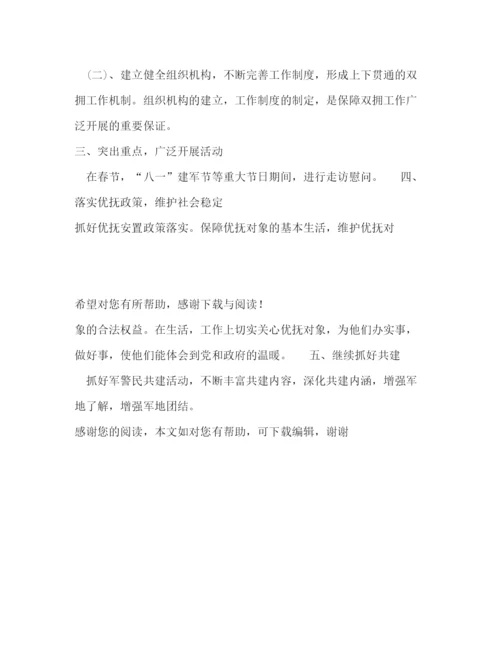 （二）、建立健全组织机构，不断完善工作制度，形成上下贯通的双拥工作机制。组织机构的建立，工作制度的制定，是保障双拥工作广泛开展的重要保证。

三、突出重点，广泛开展活动

在春节，“八一”建军节等重大节日期间，进行走访慰问。 四、落实优抚政策，维护社会稳定

抓好优抚安置政策落实。保障优抚对象的基本生活，维护优抚对

希望对您有所帮助，感谢下载与阅读！

象的合法权益。在生活，工作上切实关心优抚对象，为他们办实事，做好事，使他们能体会到党和政府的温暖。 五、继续抓好共建

抓好军警民共建活动，不断丰富共建内容，深化共建内涵，增强军地了解，增强军地团结。

感谢您的阅读，本文如对您有帮助，可下载编辑，谢谢